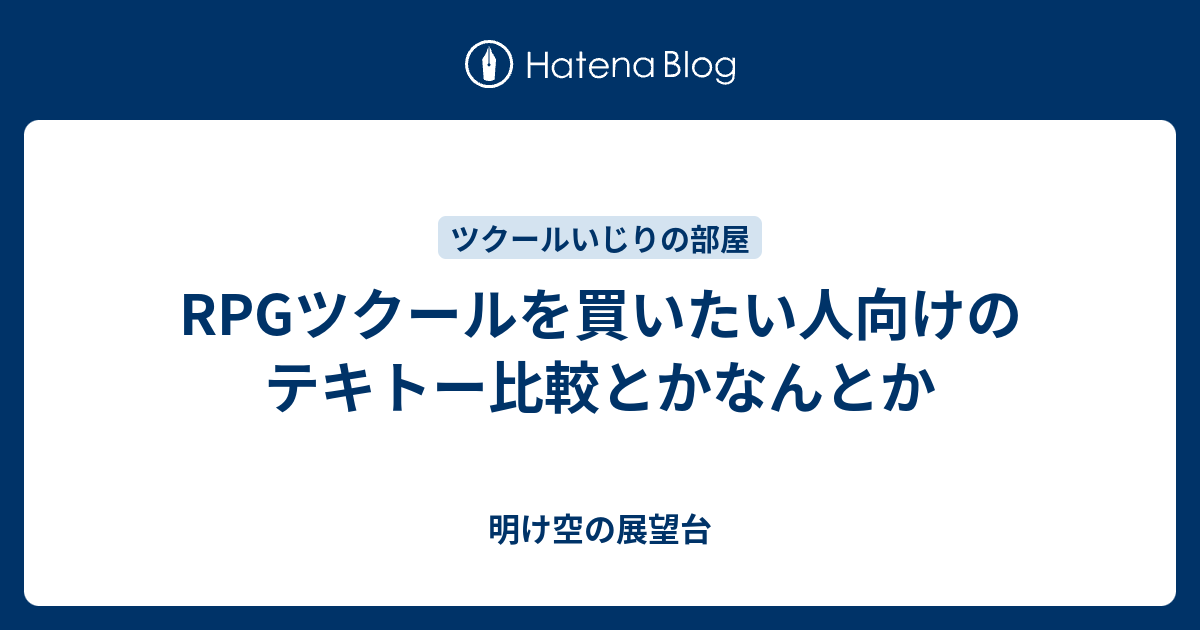 Hatena Blog

ツクールいじりの部屋

RPGツクールを買いたい人向けのテキトー比較とかなんとか

明け空の展望台